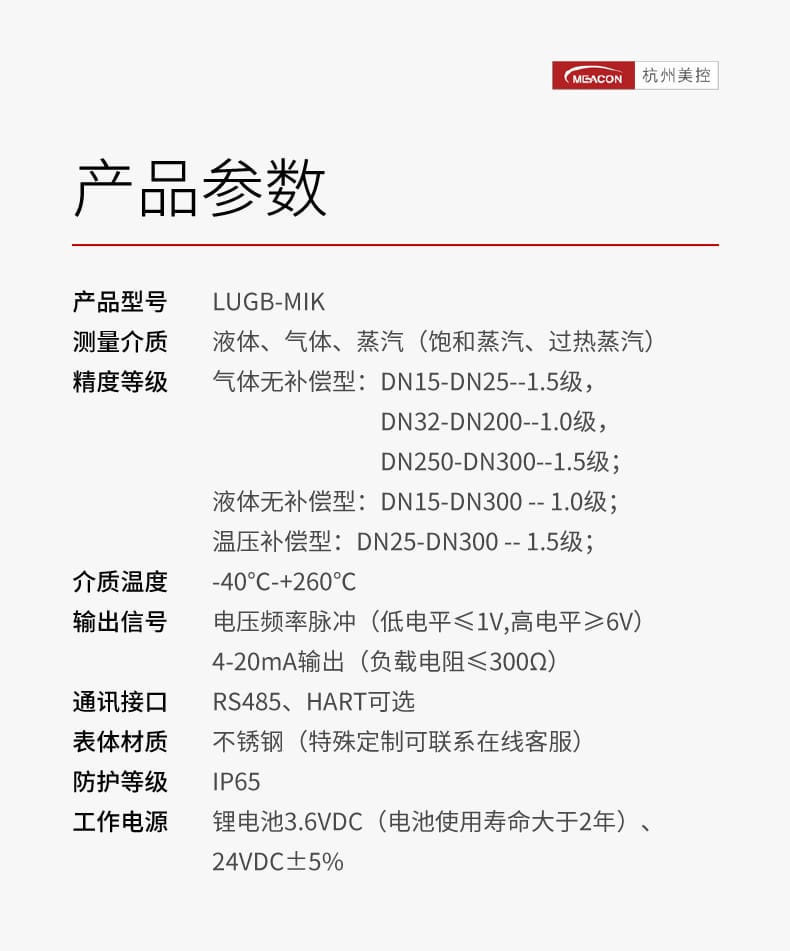 MEACON 杭州美控

产品参数

产品型号 LUGB-MIK

测量介质 液体、气体、蒸汽（饱和蒸汽、过热蒸汽）

精度等级 气体无补偿型：DN15-DN25--1.5级，
DN32-DN200--1.0级，
DN250-DN300--1.5级；
液体无补偿型：DN15-DN300 -- 1.0级；
温压补偿型：DN25-DN300 -- 1.5级；

介质温度 -40°C-+260°C

输出信号 电压频率脉冲（低电平≤1V,高电平≥6V）
4-20mA输出（负载电阻≤300Ω）

通讯接口 RS485、HART可选

表体材质 不锈钢（特殊定制可联系在线客服）

防护等级 IP65

工作电源 锂电池3.6VDC（电池使用寿命大于2年）、
24VDC±5%